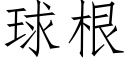 球根